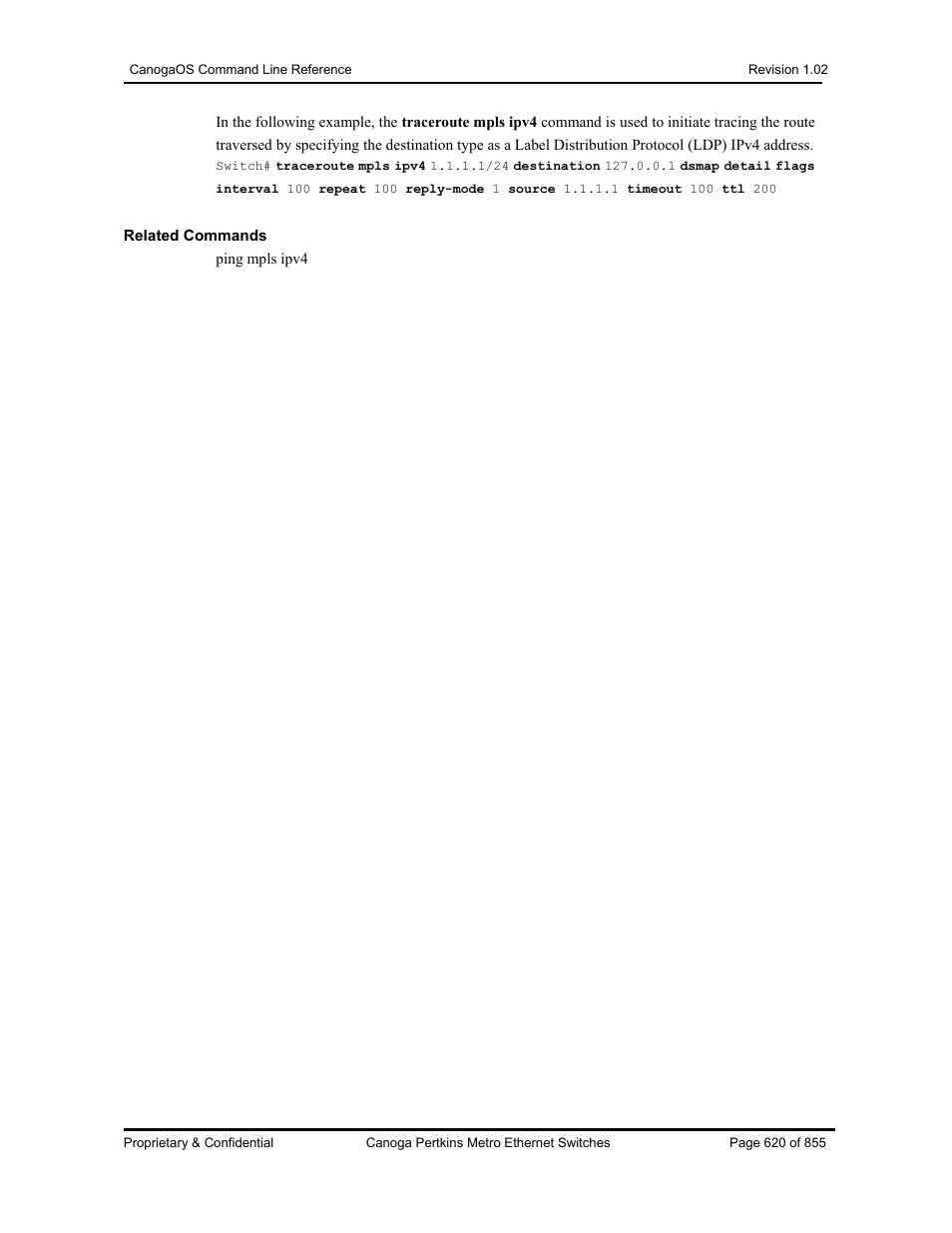 CanogaOS Command Line Reference Revision 1.02

In the following example, the traceroute mpls ipv4 command is used to initiate tracing the route traversed by specifying the destination type as a Label Distribution Protocol (LDP) IPv4 address.

Switch# traceroute mpls ipv4 1.1.1.1/24 destination 127.0.0.1 dsmap detail flags interval 100 repeat 100 reply-mode 1 source 1.1.1.1 timeout 100 ttl 200

Related Commands

ping mpls ipv4

Proprietary & Confidential Canoga Pertkins Metro Ethernet Switches Page 620 of 855